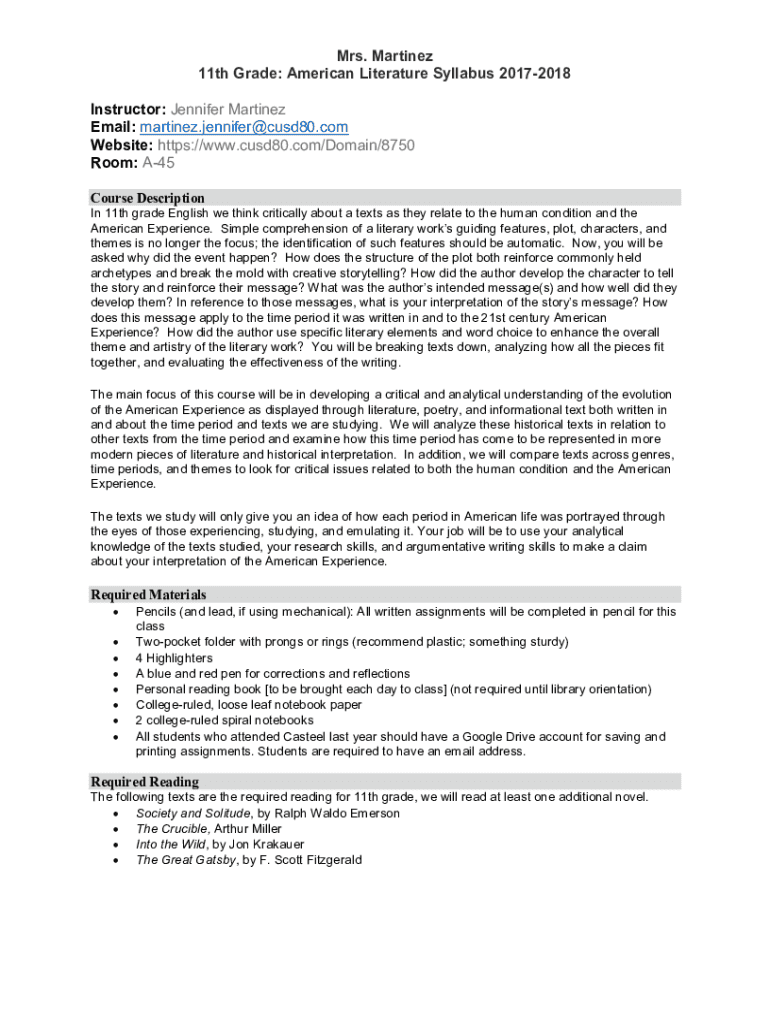 Mrs. Martinez
11th Grade: American Literature Syllabus 2017-2018

Instructor: Jennifer Martinez
Email: martinez.jennifer@cusd80.com
Website: https://www.cusd80.com/Domain/8750
Room: A-45

Course Description
In 11th grade English we think critically about a texts as they relate to the human condition and the American Experience. Simple comprehension of a literary work's guiding features, plot, characters, and themes is no longer the focus; the identification of such features should be automatic. Now, you will be asked why did the event happen? How does the structure of the plot both reinforce commonly held archetypes and break the mold with creative storytelling? How did the author develop the character to tell the story and reinforce their message? What was the author's intended message(s) and how well did they develop them? In reference to those messages, what is your interpretation of the story's message? How does this message apply to the time period it was written in and to the 21st century American Experience? How did the author use specific literary elements and word choice to enhance the overall theme and artistry of the literary work? You will be breaking texts down, analyzing how all the pieces fit together, and evaluating the effectiveness of the writing.

The main focus of this course will be in developing a critical and analytical understanding of the evolution of the American Experience as displayed through literature, poetry, and informational text both written in and about the time period and texts we are studying. We will analyze these historical texts in relation to other texts from the time period and examine how this time period has come to be represented in more modern pieces of literature and historical interpretation. In addition, we will compare texts across genres, time periods, and themes to look for critical issues related to both the human condition and the American Experience.

The texts we study will only give you an idea of how each period in American life was portrayed through the eyes of those experiencing, studying, and emulating it. Your job will be to use your analytical knowledge of the texts studied, your research skills, and argumentative writing skills to make a claim about your interpretation of the American Experience.

Required Materials
• Pencils (and lead, if using mechanical): All written assignments will be completed in pencil for this class
• Two-pocket folder with prongs or rings (recommend plastic; something sturdy)
• 4 Highlighters
• A blue and red pen for corrections and reflections
• Personal reading book [to be brought each day to class] (not required until library orientation)
• College-ruled, loose leaf notebook paper
• 2 college-ruled spiral notebooks
• All students who attended Casteel last year should have a Google Drive account for saving and printing assignments. Students are required to have an email address.

Required Reading
The following texts are the required reading for 11th grade, we will read at least one additional novel.
• Society and Solitude, by Ralph Waldo Emerson
• The Crucible, Arthur Miller
• Into the Wild, by Jon Krakauer
• The Great Gatsby, by F. Scott Fitzgerald